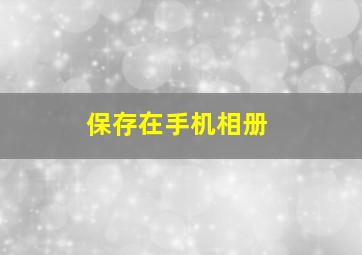 保存在手机相册